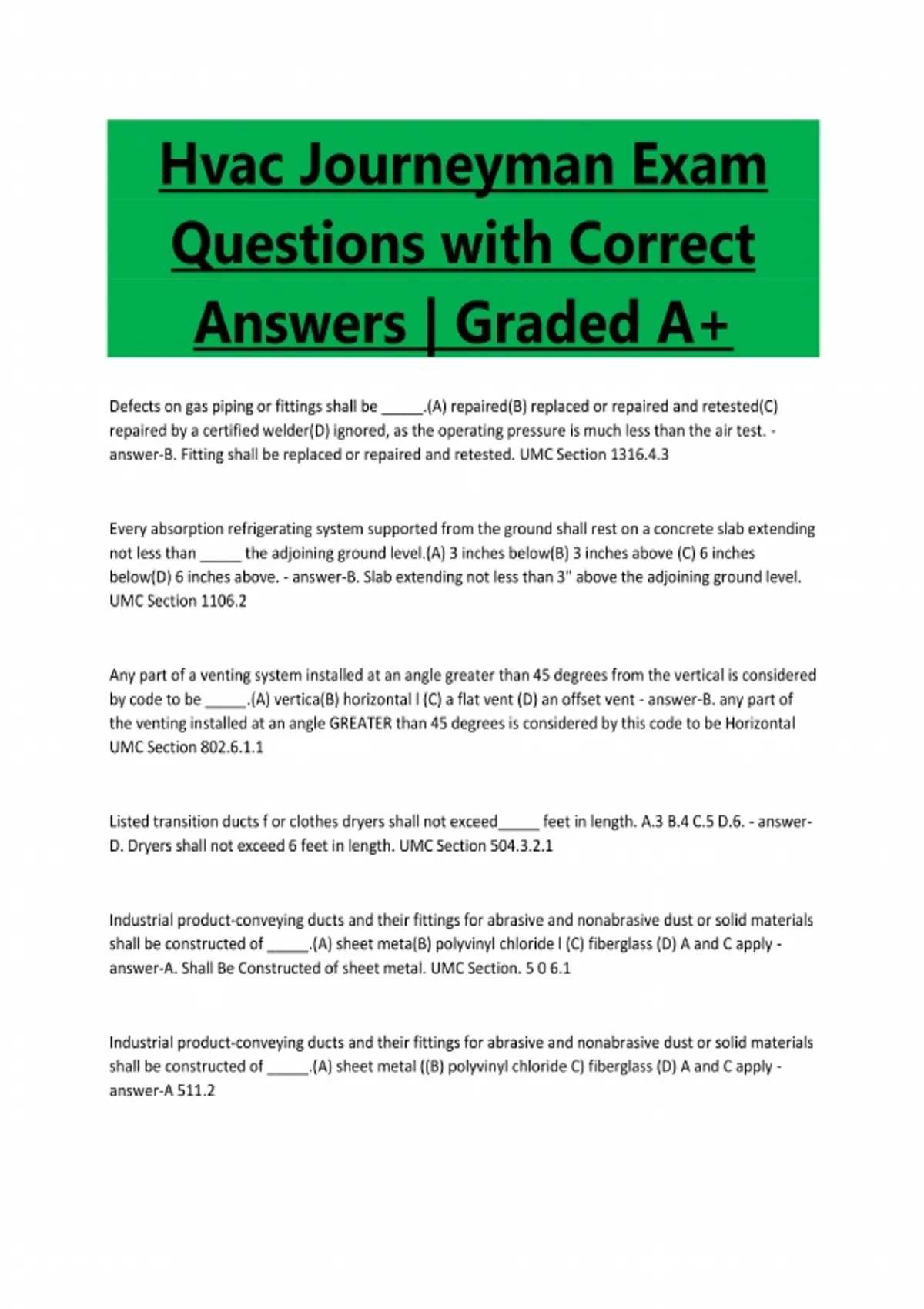 Hvac Journeyman Exam Questions with Correct Answers | Graded A+

Defects on gas piping or fittings shall be _____.(A) repaired(B) replaced or repaired and retested(C) repaired by a certified welder(D) ignored, as the operating pressure is much less than the air test. - answer-B. Fitting shall be replaced or repaired and retested. UMC Section 1316.4.3

Every absorption refrigerating system supported from the ground shall rest on a concrete slab extending not less than _____ the adjoining ground level.(A) 3 inches below(B) 3 inches above (C) 6 inches below(D) 6 inches above. - answer-B. Slab extending not less than 3" above the adjoining ground level. UMC Section 1106.2

Any part of a venting system installed at an angle greater than 45 degrees from the vertical is considered by code to be _____.(A) vertica(B) horizontal l (C) a flat vent (D) an offset vent - answer-B. any part of the venting installed at an angle GREATER than 45 degrees is considered by this code to be Horizontal UMC Section 802.6.1.1

Listed transition ducts f or clothes dryers shall not exceed_____ feet in length. A.3 B.4 C.5 D.6. - answer-D. Dryers shall not exceed 6 feet in length. UMC Section 504.3.2.1

Industrial product-conveying ducts and their fittings for abrasive and nonabrasive dust or solid materials shall be constructed of _____.(A) sheet meta(B) polyvinyl chloride l (C) fiberglass (D) A and C apply - answer-A. Shall Be Constructed of sheet metal. UMC Section. 5 0 6.1

Industrial product-conveying ducts and their fittings for abrasive and nonabrasive dust or solid materials shall be constructed of _____.(A) sheet metal ((B) polyvinyl chloride C) fiberglass (D) A and C apply - answer-A 511.2